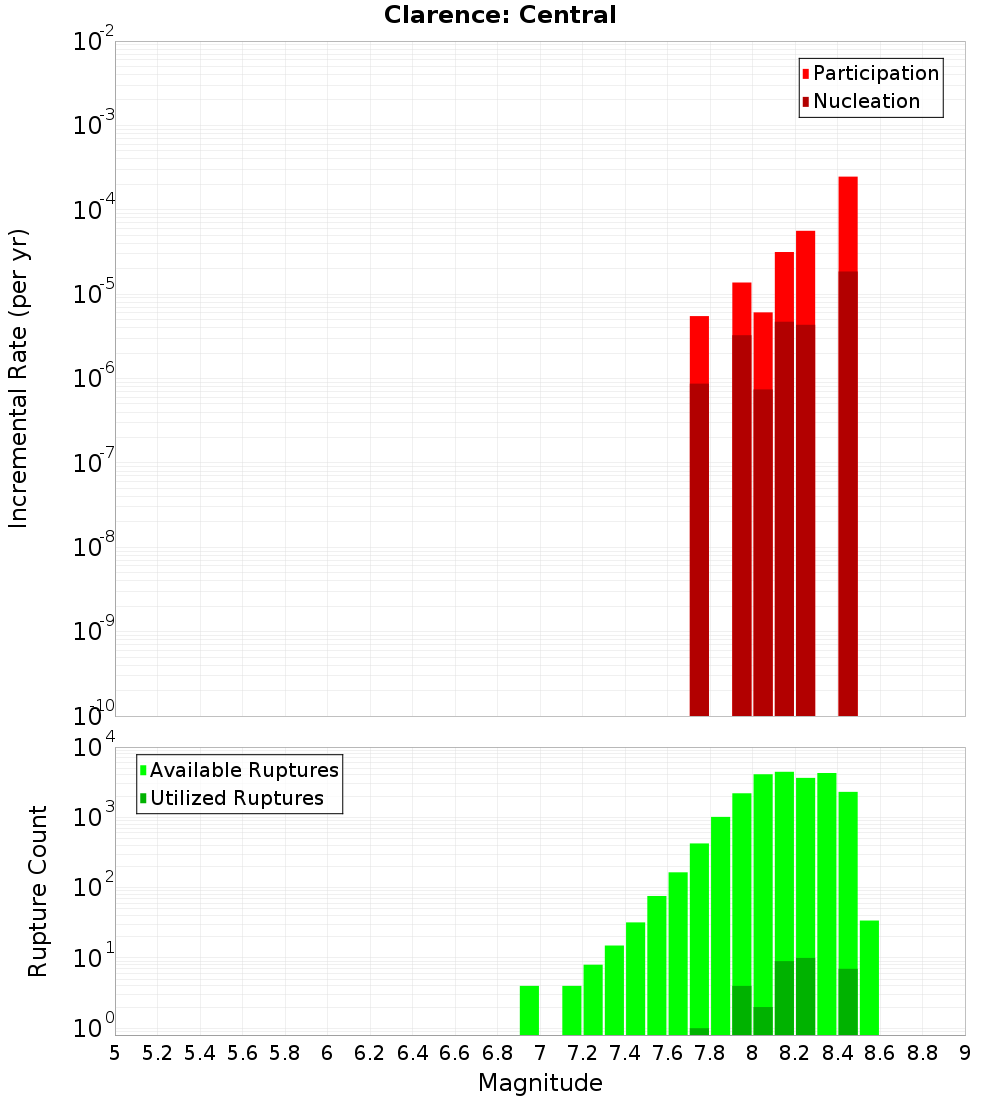 Clarence: Central

Participation
Nucleation

Incremental Rate (per yr)

$10^{-2}$
$10^{-3}$
$10^{-4}$
$10^{-5}$
$10^{-6}$
$10^{-7}$
$10^{-8}$
$10^{-9}$
$10^{-10}$

Available Ruptures
Utilized Ruptures

Rupture Count

$10^{4}$
$10^{3}$
$10^{2}$
$10^{1}$
$10^{0}$

5 5.2 5.4 5.6 5.8 6 6.2 6.4 6.6 6.8 7 7.2 7.4 7.6 7.8 8 8.2 8.4 8.6 8.8 9

Magnitude